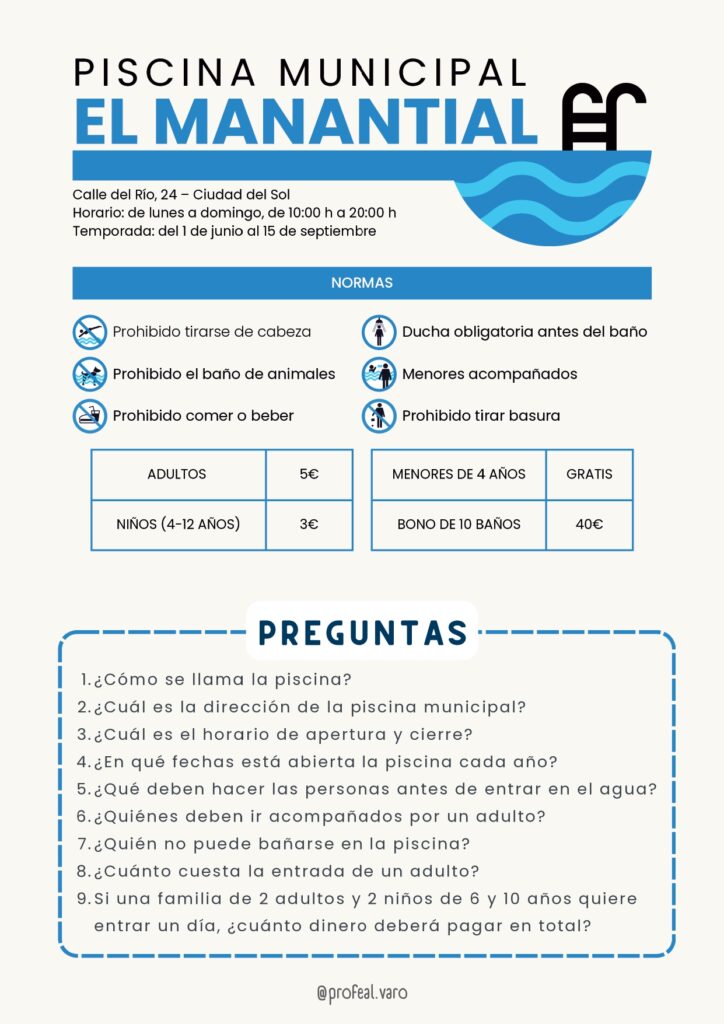 PISCINA MUNICIPAL
EL MANANTIAL

Calle del Río, 24 – Ciudad del Sol
Horario: de lunes a domingo, de 10:00 h a 20:00 h
Temporada: del 1 de junio al 15 de septiembre

NORMAS

Prohibido tirarse de cabeza
Prohibido el baño de animales
Prohibido comer o beber
Ducha obligatoria antes del baño
Menores acompañados
Prohibido tirar basura

| ADULTOS | 5€ |
|---|---|
| NIÑOS (4-12 AÑOS) | 3€ |

| MENORES DE 4 AÑOS | GRATIS |
|---|---|
| BONO DE 10 BAÑOS | 40€ |

PREGUNTAS

1. ¿Cómo se llama la piscina?
2. ¿Cuál es la dirección de la piscina municipal?
3. ¿Cuál es el horario de apertura y cierre?
4. ¿En qué fechas está abierta la piscina cada año?
5. ¿Qué deben hacer las personas antes de entrar en el agua?
6. ¿Quiénes deben ir acompañados por un adulto?
7. ¿Quién no puede bañarse en la piscina?
8. ¿Cuánto cuesta la entrada de un adulto?
9. Si una familia de 2 adultos y 2 niños de 6 y 10 años quiere entrar un día, ¿cuánto dinero deberá pagar en total?

@profeal.varo